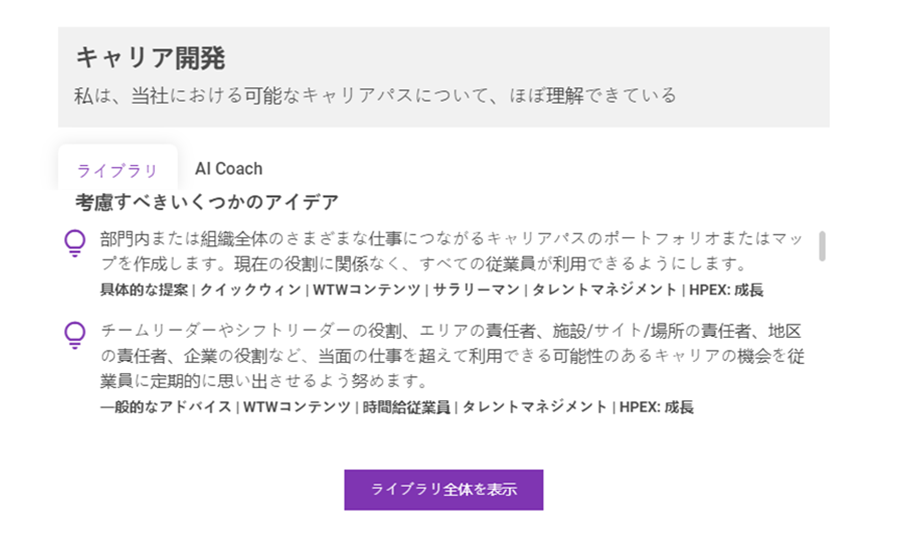 キャリア開発

私は、当社における可能なキャリアパスについて、ほぼ理解できている

ライブラリ

AI Coach

考慮すべきいくつかのアイデア

部門内または組織全体のさまざまな仕事につながるキャリアパスのポートフォリオまたはマップを作成します。現在の役割に関係なく、すべての従業員が利用できるようにします。

具体的な提案 | クイックウィン | WTWコンテンツ | サラリーマン | タレントマネジメント | HPEX: 成長

チームリーダーやシフトリーダーの役割、エリアの責任者、施設/サイト/場所の責任者、地区の責任者、企業の役割など、当面の仕事を超えて利用できる可能性のあるキャリアの機会を従業員に定期的に思い出させるよう努めます。

一般的なアドバイス | WTWコンテンツ | 時間給従業員 | タレントマネジメント | HPEX: 成長

ライブラリ全体を表示